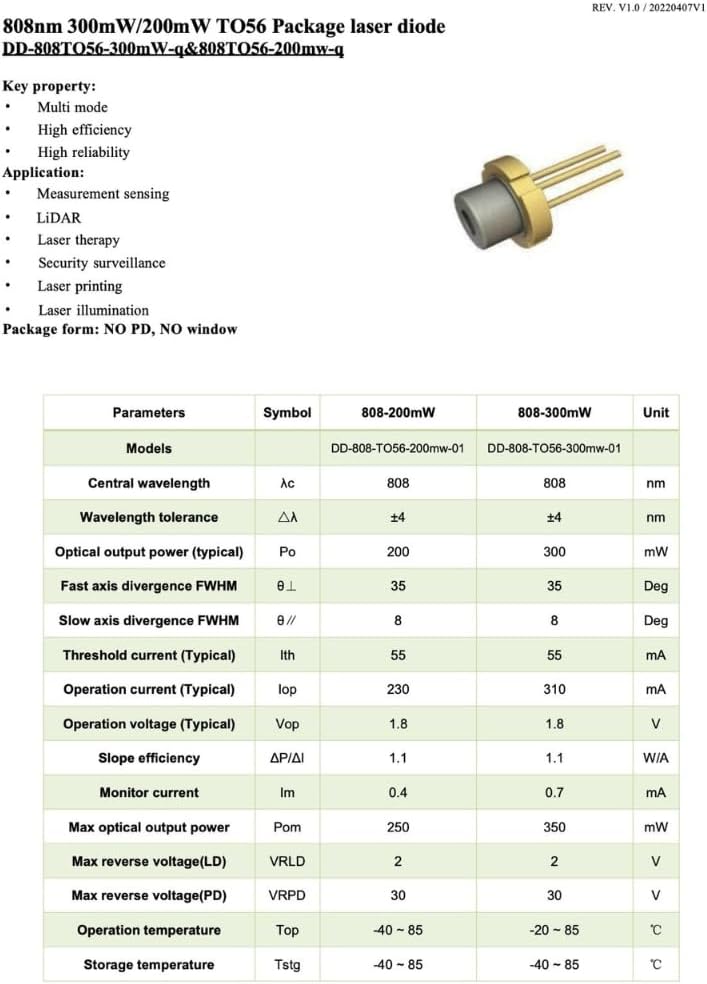 REV. V1.0 / 20220407V1

808nm 300mW/200mW TO56 Package laser diode

DD-808TO56-300mW-q&808TO56-200mw-q

Key property:
• Multi mode
• High efficiency
• High reliability

Application:
• Measurement sensing
• LiDAR
• Laser therapy
• Security surveillance
• Laser printing
• Laser illumination

Package form: NO PD, NO window

| Parameters | Symbol | 808-200mW | 808-300mW | Unit |
|---|---|---|---|---|
| Models | | DD-808-TO56-200mw-01 | DD-808-TO56-300mw-01 | |
| Central wavelength | λc | 808 | 808 | nm |
| Wavelength tolerance | △λ | ±4 | ±4 | nm |
| Optical output power (typical) | Po | 200 | 300 | mW |
| Fast axis divergence FWHM | θ⊥ | 35 | 35 | Deg |
| Slow axis divergence FWHM | θ// | 8 | 8 | Deg |
| Threshold current (Typical) | Ith | 55 | 55 | mA |
| Operation current (Typical) | Iop | 230 | 310 | mA |
| Operation voltage (Typical) | Vop | 1.8 | 1.8 | V |
| Slope efficiency | ΔP/ΔI | 1.1 | 1.1 | W/A |
| Monitor current | Im | 0.4 | 0.7 | mA |
| Max optical output power | Pom | 250 | 350 | mW |
| Max reverse voltage(LD) | VRLD | 2 | 2 | V |
| Max reverse voltage(PD) | VRPD | 30 | 30 | V |
| Operation temperature | Top | -40 ~ 85 | -20 ~ 85 | ℃ |
| Storage temperature | Tstg | -40 ~ 85 | -40 ~ 85 | ℃ |